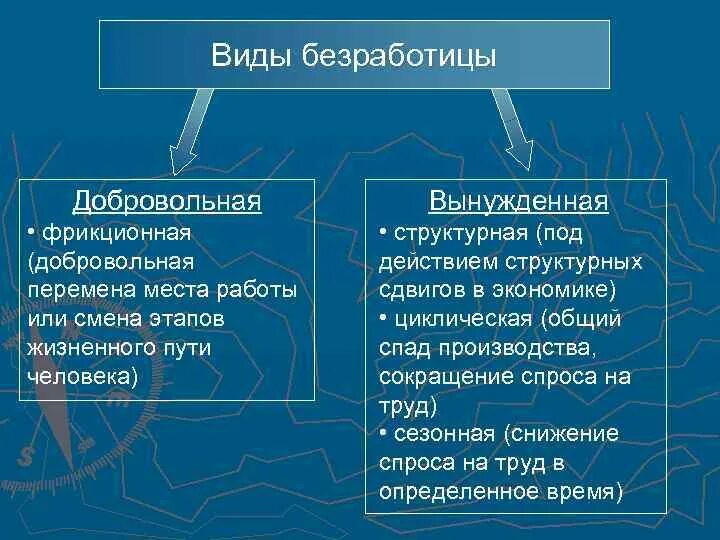 Виды безработицы

Добровольная
• фрикционная (добровольная перемена места работы или смена этапов жизненного пути человека)

Вынужденная
• структурная (под действием структурных сдвигов в экономике)
• циклическая (общий спад производства, сокращение спроса на труд)
• сезонная (снижение спроса на труд в определенное время)